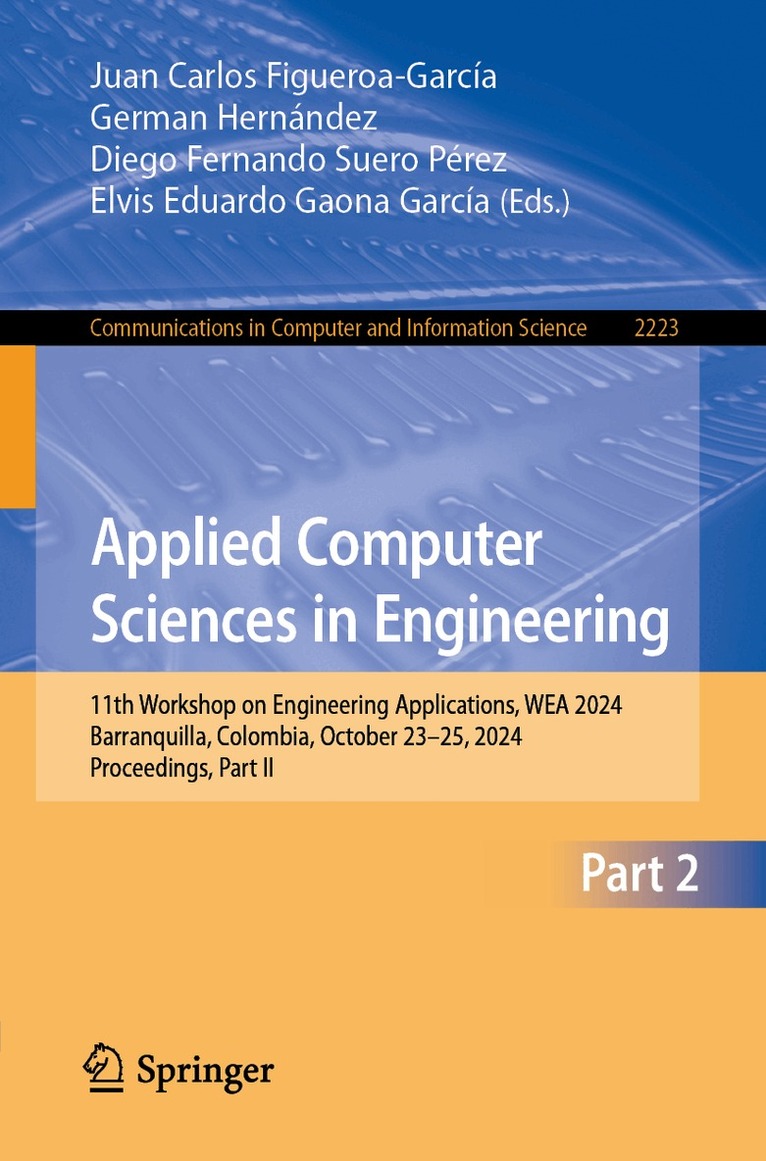 Juan Carlos Figueroa-García
German Hernández
Diego Fernando Suero Pérez
Elvis Eduardo Gaona García (Eds.)

Communications in Computer and Information Science 2223

Applied Computer Sciences in Engineering

11th Workshop on Engineering Applications, WEA 2024
Barranquilla, Colombia, October 23–25, 2024
Proceedings, Part II

Part 2

Springer